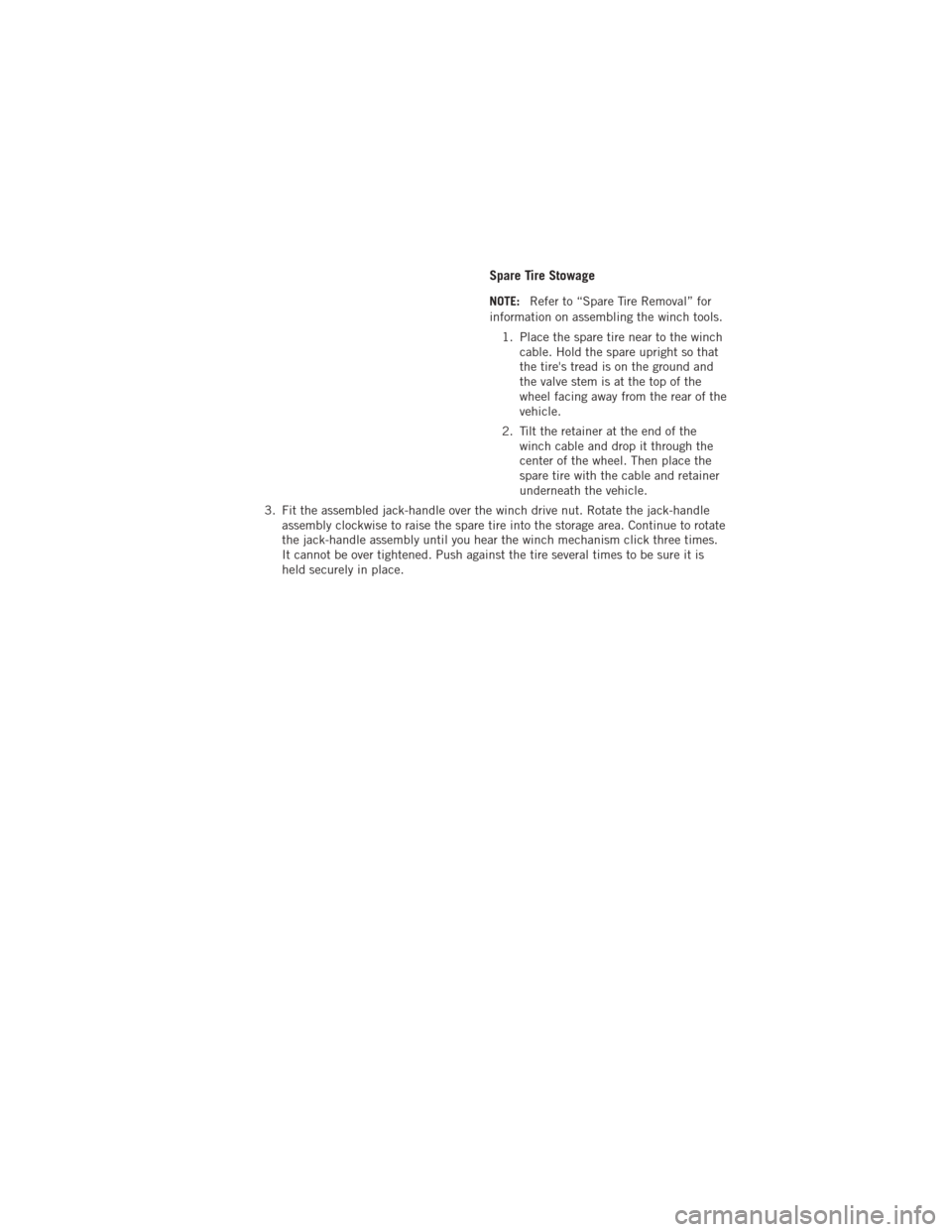 Spare Tire Stowage

NOTE: Refer to “Spare Tire Removal” for information on assembling the winch tools.

1. Place the spare tire near to the winch cable. Hold the spare upright so that the tire's tread is on the ground and the valve stem is at the top of the wheel facing away from the rear of the vehicle.

2. Tilt the retainer at the end of the winch cable and drop it through the center of the wheel. Then place the spare tire with the cable and retainer underneath the vehicle.

3. Fit the assembled jack-handle over the winch drive nut. Rotate the jack-handle assembly clockwise to raise the spare tire into the storage area. Continue to rotate the jack-handle assembly until you hear the winch mechanism click three times. It cannot be over tightened. Push against the tire several times to be sure it is held securely in place.

carmanualsonline.info